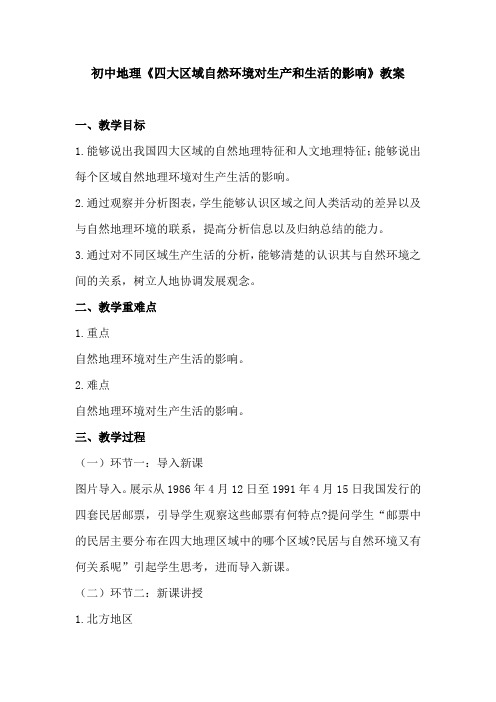 初中地理《四大区域自然环境对生产和生活的影响》教案

一、教学目标

1.能够说出我国四大区域的自然地理特征和人文地理特征;能够说出每个区域自然地理环境对生产生活的影响。

2.通过观察并分析图表,学生能够认识区域之间人类活动的差异以及与自然地理环境的联系,提高分析信息以及归纳总结的能力。

3.通过对不同区域生产生活的分析,能够清楚的认识其与自然环境之间的关系,树立人地协调发展观念。

二、教学重难点

1.重点

自然地理环境对生产生活的影响。

2.难点

自然地理环境对生产生活的影响。

三、教学过程

(一)环节一:导入新课

图片导入。展示从1986年4月12日至1991年4月15日我国发行的四套民居邮票,引导学生观察这些邮票有何特点?提问学生“邮票中的民居主要分布在四大地理区域中的哪个区域?民居与自然环境又有何关系呢”引起学生思考,进而导入新课。

(二)环节二:新课讲授

1.北方地区